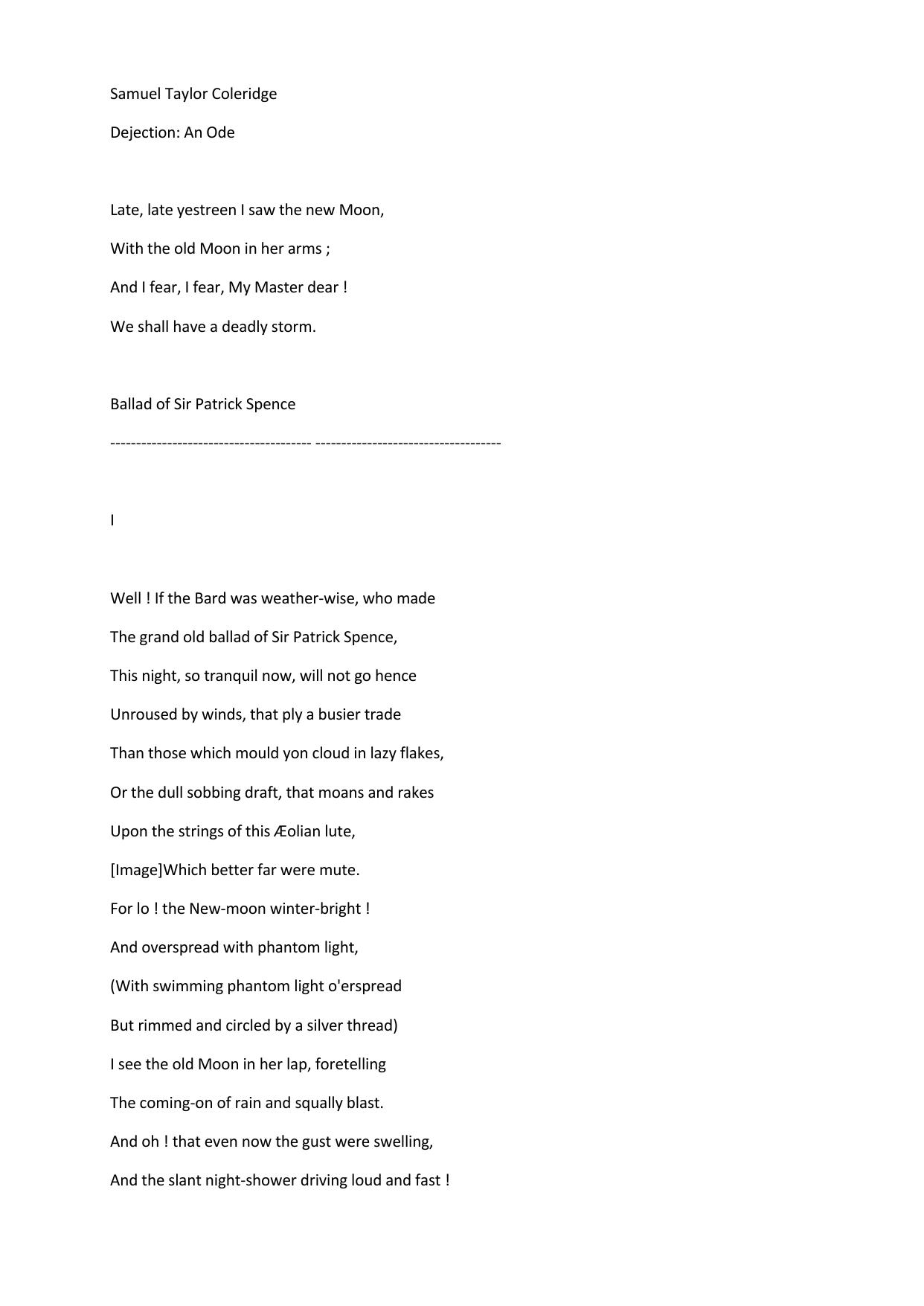 Samuel Taylor Coleridge

Dejection: An Ode

Late, late yestreen I saw the new Moon,

With the old Moon in her arms ;

And I fear, I fear, My Master dear !

We shall have a deadly storm.

Ballad of Sir Patrick Spence

--------------------------------------- ------------------------------------

I

Well ! If the Bard was weather-wise, who made

The grand old ballad of Sir Patrick Spence,

This night, so tranquil now, will not go hence

Unroused by winds, that ply a busier trade

Than those which mould yon cloud in lazy flakes,

Or the dull sobbing draft, that moans and rakes

Upon the strings of this Æolian lute,

[Image]Which better far were mute.

For lo ! the New-moon winter-bright !

And overspread with phantom light,

(With swimming phantom light o'erspread

But rimmed and circled by a silver thread)

I see the old Moon in her lap, foretelling

The coming-on of rain and squally blast.

And oh ! that even now the gust were swelling,

And the slant night-shower driving loud and fast !